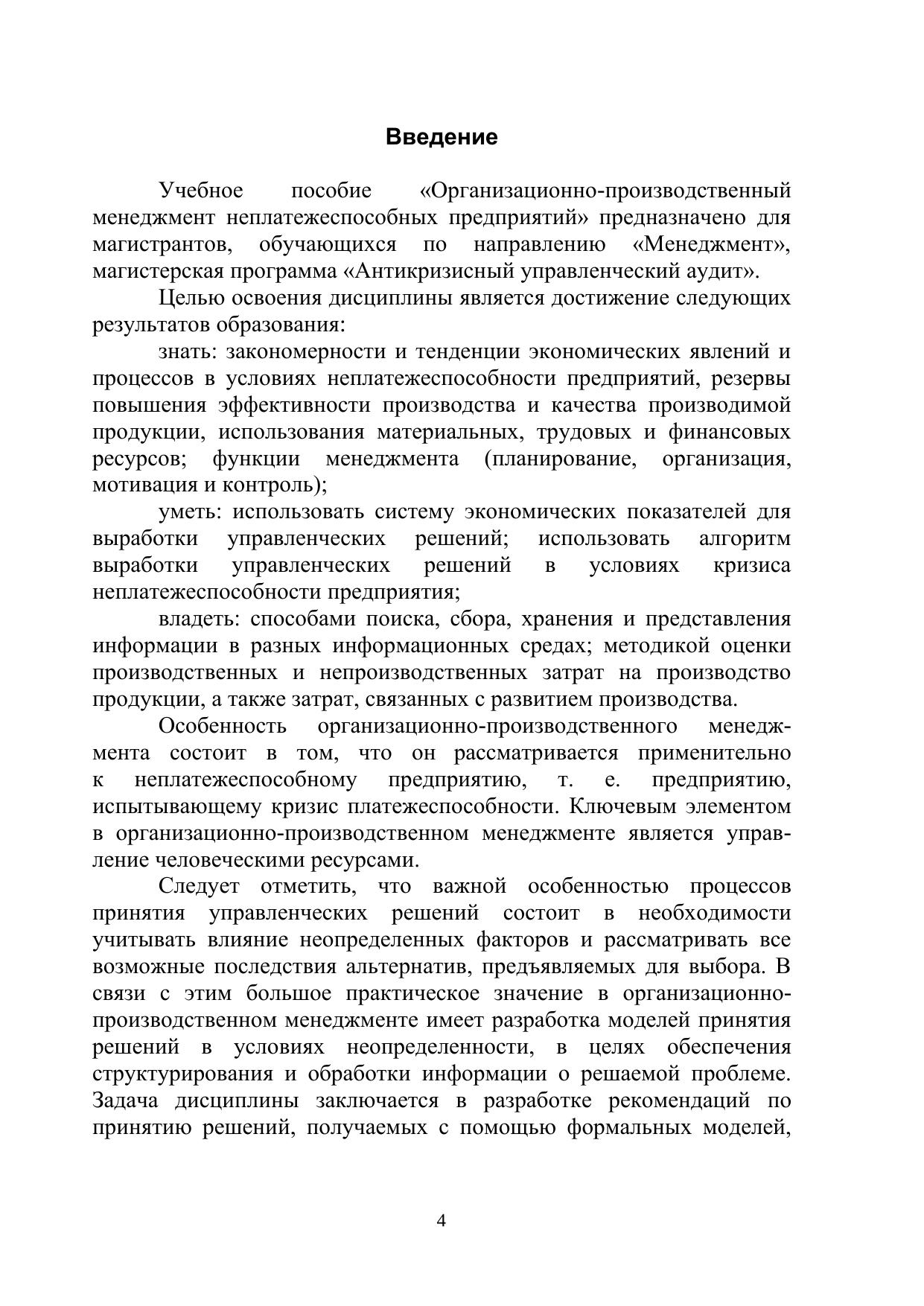 Введение

Учебное пособие «Организационно-производственный менеджмент неплатежеспособных предприятий» предназначено для магистрантов, обучающихся по направлению «Менеджмент», магистерская программа «Антикризисный управленческий аудит».

Целью освоения дисциплины является достижение следующих результатов образования:

знать: закономерности и тенденции экономических явлений и процессов в условиях неплатежеспособности предприятий, резервы повышения эффективности производства и качества производимой продукции, использования материальных, трудовых и финансовых ресурсов; функции менеджмента (планирование, организация, мотивация и контроль);

уметь: использовать систему экономических показателей для выработки управленческих решений; использовать алгоритм выработки управленческих решений в условиях кризиса неплатежеспособности предприятия;

владеть: способами поиска, сбора, хранения и представления информации в разных информационных средах; методикой оценки производственных и непроизводственных затрат на производство продукции, а также затрат, связанных с развитием производства.

Особенность организационно-производственного менеджмента состоит в том, что он рассматривается применительно к неплатежеспособному предприятию, т. е. предприятию, испытывающему кризис платежеспособности. Ключевым элементом в организационно-производственном менеджменте является управление человеческими ресурсами.

Следует отметить, что важной особенностью процессов принятия управленческих решений состоит в необходимости учитывать влияние неопределенных факторов и рассматривать все возможные последствия альтернатив, предъявляемых для выбора. В связи с этим большое практическое значение в организационно-производственном менеджменте имеет разработка моделей принятия решений в условиях неопределенности, в целях обеспечения структурирования и обработки информации о решаемой проблеме. Задача дисциплины заключается в разработке рекомендаций по принятию решений, получаемых с помощью формальных моделей,

4